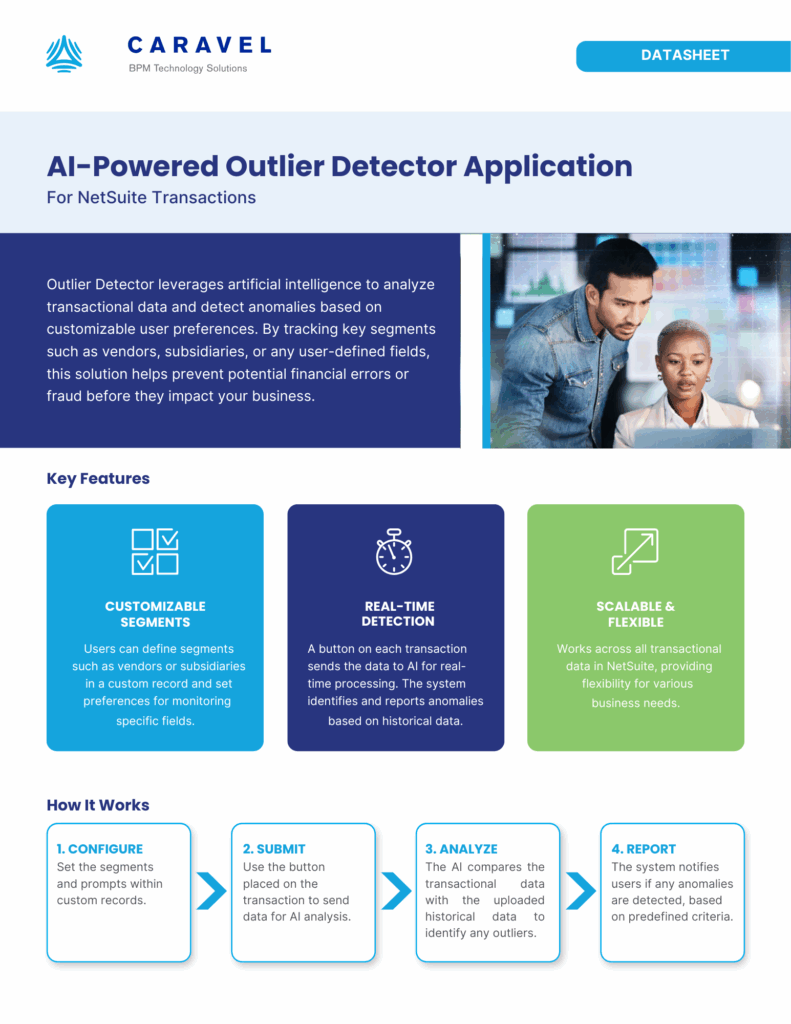 CARAVEL
BPM Technology Solutions

DATASHEET

AI-Powered Outlier Detector Application
For NetSuite Transactions

Outlier Detector leverages artificial intelligence to analyze transactional data and detect anomalies based on customizable user preferences. By tracking key segments such as vendors, subsidiaries, or any user-defined fields, this solution helps prevent potential financial errors or fraud before they impact your business.

Key Features

CUSTOMIZABLE SEGMENTS
Users can define segments such as vendors or subsidiaries in a custom record and set preferences for monitoring specific fields.

REAL-TIME DETECTION
A button on each transaction sends the data to AI for real-time processing. The system identifies and reports anomalies based on historical data.

SCALABLE & FLEXIBLE
Works across all transactional data in NetSuite, providing flexibility for various business needs.

How It Works

1. CONFIGURE
Set the segments and prompts within custom records.

2. SUBMIT
Use the button placed on the transaction to send data for AI analysis.

3. ANALYZE
The AI compares the transactional data with the uploaded historical data to identify any outliers.

4. REPORT
The system notifies users if any anomalies are detected, based on predefined criteria.